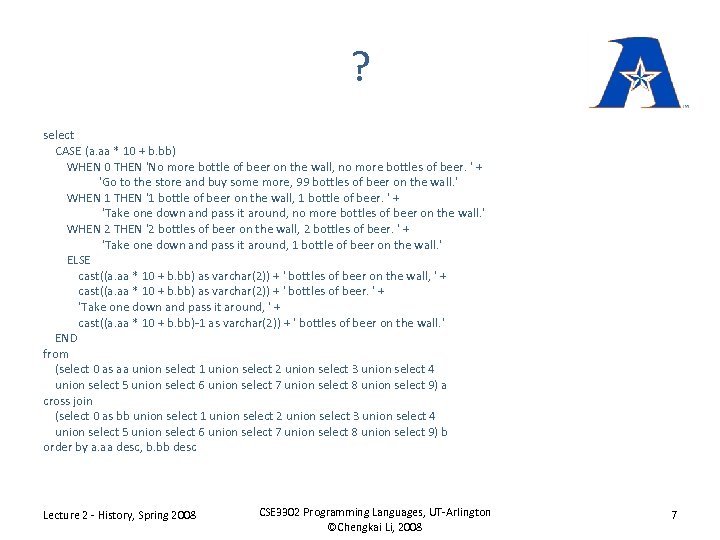 ?

select
CASE (a.aa * 10 + b.bb)
WHEN 0 THEN 'No more bottle of beer on the wall, no more bottles of beer. ' +
'Go to the store and buy some more, 99 bottles of beer on the wall.'
WHEN 1 THEN '1 bottle of beer on the wall, 1 bottle of beer. ' +
'Take one down and pass it around, no more bottles of beer on the wall.'
WHEN 2 THEN '2 bottles of beer on the wall, 2 bottles of beer. ' +
'Take one down and pass it around, 1 bottle of beer on the wall.'
ELSE
cast((a.aa * 10 + b.bb) as varchar(2)) + ' bottles of beer on the wall, ' +
cast((a.aa * 10 + b.bb) as varchar(2)) + ' bottles of beer. ' +
'Take one down and pass it around, ' +
cast((a.aa * 10 + b.bb)-1 as varchar(2)) + ' bottles of beer on the wall.'
END
from
(select 0 as aa union select 1 union select 2 union select 3 union select 4
union select 5 union select 6 union select 7 union select 8 union select 9) a
cross join
(select 0 as bb union select 1 union select 2 union select 3 union select 4
union select 5 union select 6 union select 7 union select 8 union select 9) b
order by a.aa desc, b.bb desc

Lecture 2 - History, Spring 2008

CSE3302 Programming Languages, UT-Arlington
©Chengkai Li, 2008

7